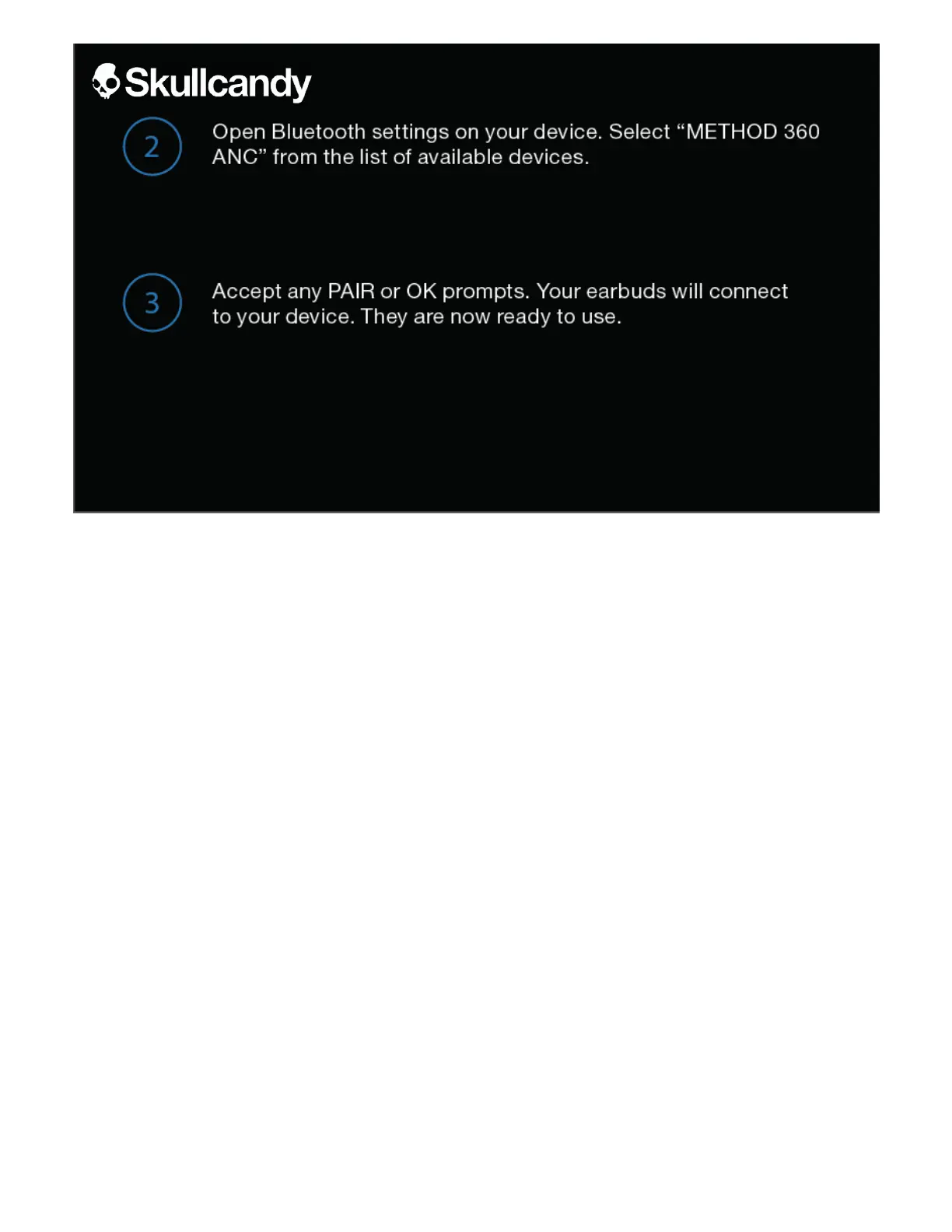 Skullcandy

2 Open Bluetooth settings on your device. Select “METHOD 360 ANC” from the list of available devices.

3 Accept any PAIR or OK prompts. Your earbuds will connect to your device. They are now ready to use.